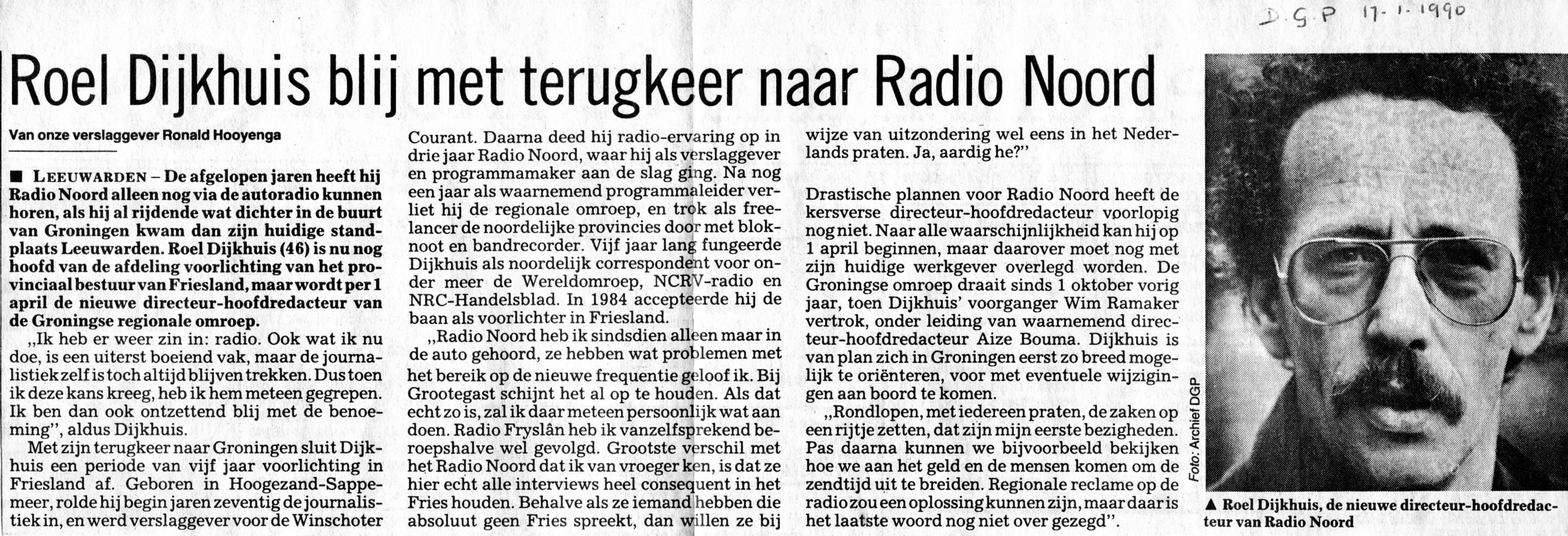 D.G.P 17-1-1990

Roel Dijkhuis blij met terugkeer naar Radio Noord

Van onze verslaggever Ronald Hooyenga

■ LEEUWARDEN – De afgelopen jaren heeft hij Radio Noord alleen nog via de autoradio kunnen horen, als hij al rijdende wat dichter in de buurt van Groningen kwam dan zijn huidige standplaats Leeuwarden. Roel Dijkhuis (46) is nu nog hoofd van de afdeling voorlichting van het provinciaal bestuur van Friesland, maar wordt per 1 april de nieuwe directeur-hoofdredacteur van de Groningse regionale omroep.

„Ik heb er weer zin in: radio. Ook wat ik nu doe, is een uiterst boeiend vak, maar de journalistiek zelf is toch altijd blijven trekken. Dus toen ik deze kans kreeg, heb ik hem meteen gegrepen. Ik ben dan ook ontzettend blij met de benoeming", aldus Dijkhuis.

Met zijn terugkeer naar Groningen sluit Dijkhuis een periode van vijf jaar voorlichting in Friesland af. Geboren in Hoogezand-Sappemeer, rolde hij begin jaren zeventig de journalistiek in, en werd verslaggever voor de Winschoter Courant. Daarna deed hij radio-ervaring op in drie jaar Radio Noord, waar hij als verslaggever en programmamaker aan de slag ging. Na nog een jaar als waarnemend programmaleider verliet hij de regionale omroep, en trok als freelancer de noordelijke provincies door met bloknoot en bandrecorder. Vijf jaar lang fungeerde Dijkhuis als noordelijk correspondent voor onder meer de Wereldomroep, NCRV-radio en NRC-Handelsblad. In 1984 accepteerde hij de baan als voorlichter in Friesland.

„Radio Noord heb ik sindsdien alleen maar in de auto gehoord, ze hebben wat problemen met het bereik op de nieuwe frequentie geloof ik. Bij Grootegast schijnt het al op te houden. Als dat echt zo is, zal ik daar meteen persoonlijk wat aan doen. Radio Fryslân heb ik vanzelfsprekend beroepshalve wel gevolgd. Grootste verschil met het Radio Noord dat ik van vroeger ken, is dat ze hier echt alle interviews heel consequent in het Fries houden. Behalve als ze iemand hebben die absoluut geen Fries spreekt, dan willen ze bij wijze van uitzondering wel eens in het Nederlands praten. Ja, aardig he?"

Drastische plannen voor Radio Noord heeft de kersverse directeur-hoofdredacteur voorlopig nog niet. Naar alle waarschijnlijkheid kan hij op 1 april beginnen, maar daarover moet nog met zijn huidige werkgever overlegd worden. De Groningse omroep draait sinds 1 oktober vorig jaar, toen Dijkhuis' voorganger Wim Ramaker vertrok, onder leiding van waarnemend directeur-hoofdredacteur Aize Bouma. Dijkhuis is van plan zich in Groningen eerst zo breed mogelijk te oriënteren, voor met eventuele wijzigingen aan boord te komen.

„Rondlopen, met iedereen praten, de zaken op een rijtje zetten, dat zijn mijn eerste bezigheden. Pas daarna kunnen we bijvoorbeeld bekijken hoe we aan het geld en de mensen komen om de zendtijd uit te breiden. Regionale reclame op de radio zou een oplossing kunnen zijn, maar daar is het laatste woord nog niet over gezegd".

Foto: Archief DGP

▲ Roel Dijkhuis, de nieuwe directeur-hoofdredacteur van Radio Noord